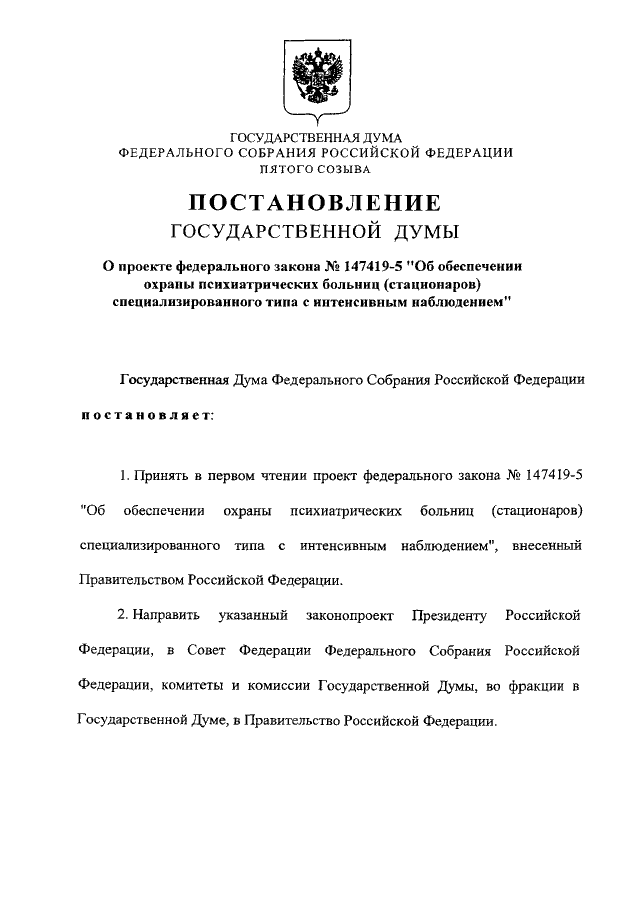 ГОСУДАРСТВЕННАЯ ДУМА
ФЕДЕРАЛЬНОГО СОБРАНИЯ РОССИЙСКОЙ ФЕДЕРАЦИИ
ПЯТОГО СОЗЫВА

ПОСТАНОВЛЕНИЕ
ГОСУДАРСТВЕННОЙ ДУМЫ

О проекте федерального закона № 147419-5 "Об обеспечении охраны психиатрических больниц (стационаров) специализированного типа с интенсивным наблюдением"

Государственная Дума Федерального Собрания Российской Федерации постановляет:

1. Принять в первом чтении проект федерального закона № 147419-5 "Об обеспечении охраны психиатрических больниц (стационаров) специализированного типа с интенсивным наблюдением", внесенный Правительством Российской Федерации.

2. Направить указанный законопроект Президенту Российской Федерации, в Совет Федерации Федерального Собрания Российской Федерации, комитеты и комиссии Государственной Думы, во фракции в Государственной Думе, в Правительство Российской Федерации.